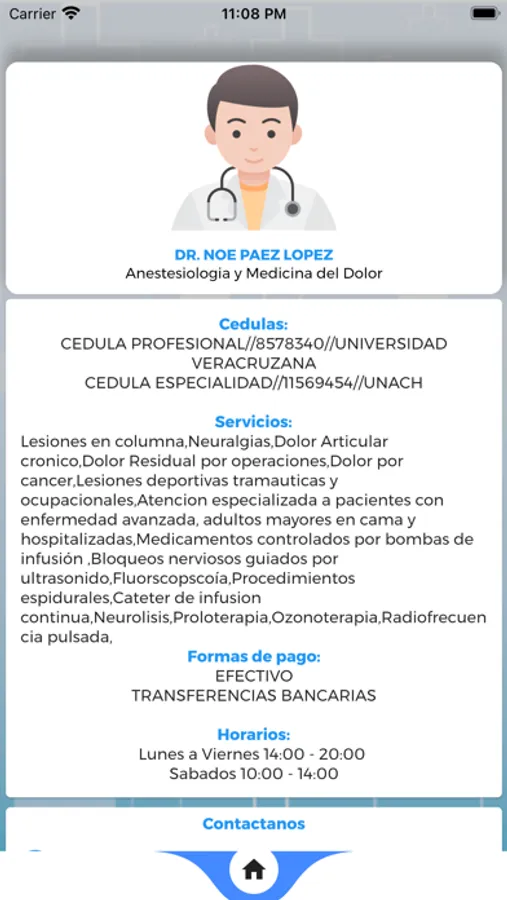 Carrier 11:08 PM

DR. NOE PAEZ LOPEZ
Anestesiologia y Medicina del Dolor

Cedulas:
CEDULA PROFESIONAL//8578340//UNIVERSIDAD VERACRUZANA
CEDULA ESPECIALIDAD//11569454//UNACH

Servicios:
Lesiones en columna,Neuralgias,Dolor Articular cronico,Dolor Residual por operaciones,Dolor por cancer,Lesiones deportivas tramauticas y ocupacionales,Atencion especializada a pacientes con enfermedad avanzada, adultos mayores en cama y hospitalizadas,Medicamentos controlados por bombas de infusión ,Bloqueos nerviosos guiados por ultrasonido,Fluorscopscoía,Procedimientos espidurales,Cateter de infusion continua,Neurolisis,Proloterapia,Ozonoterapia,Radiofrecuencia pulsada,

Formas de pago:
EFECTIVO
TRANSFERENCIAS BANCARIAS

Horarios:
Lunes a Viernes 14:00 - 20:00
Sabados 10:00 - 14:00

Contactanos